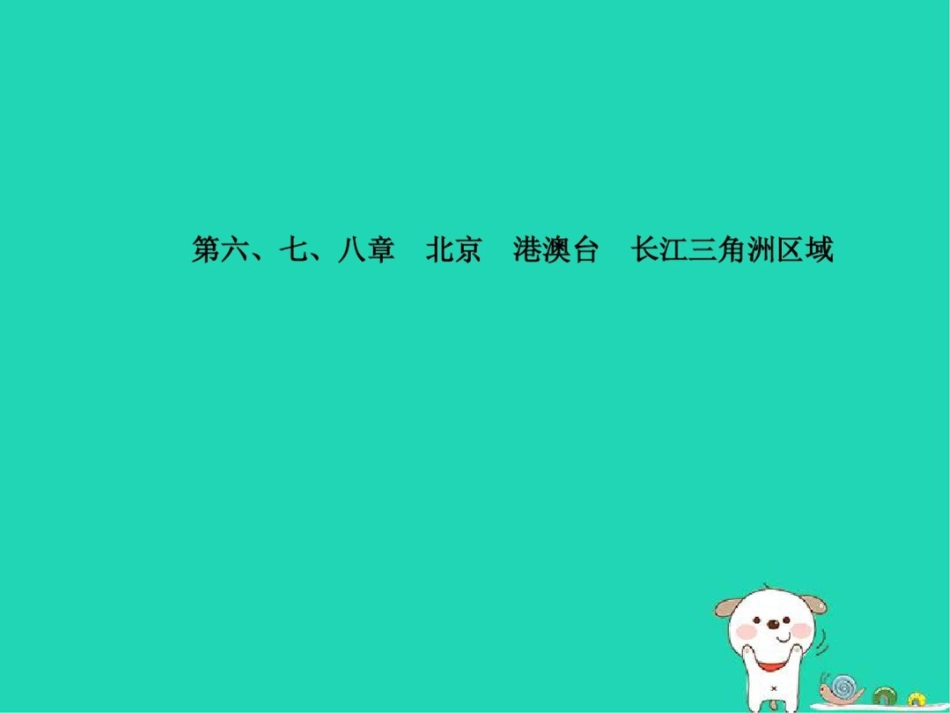 第六、七、八章　北京　港澳台　长江三角洲区域